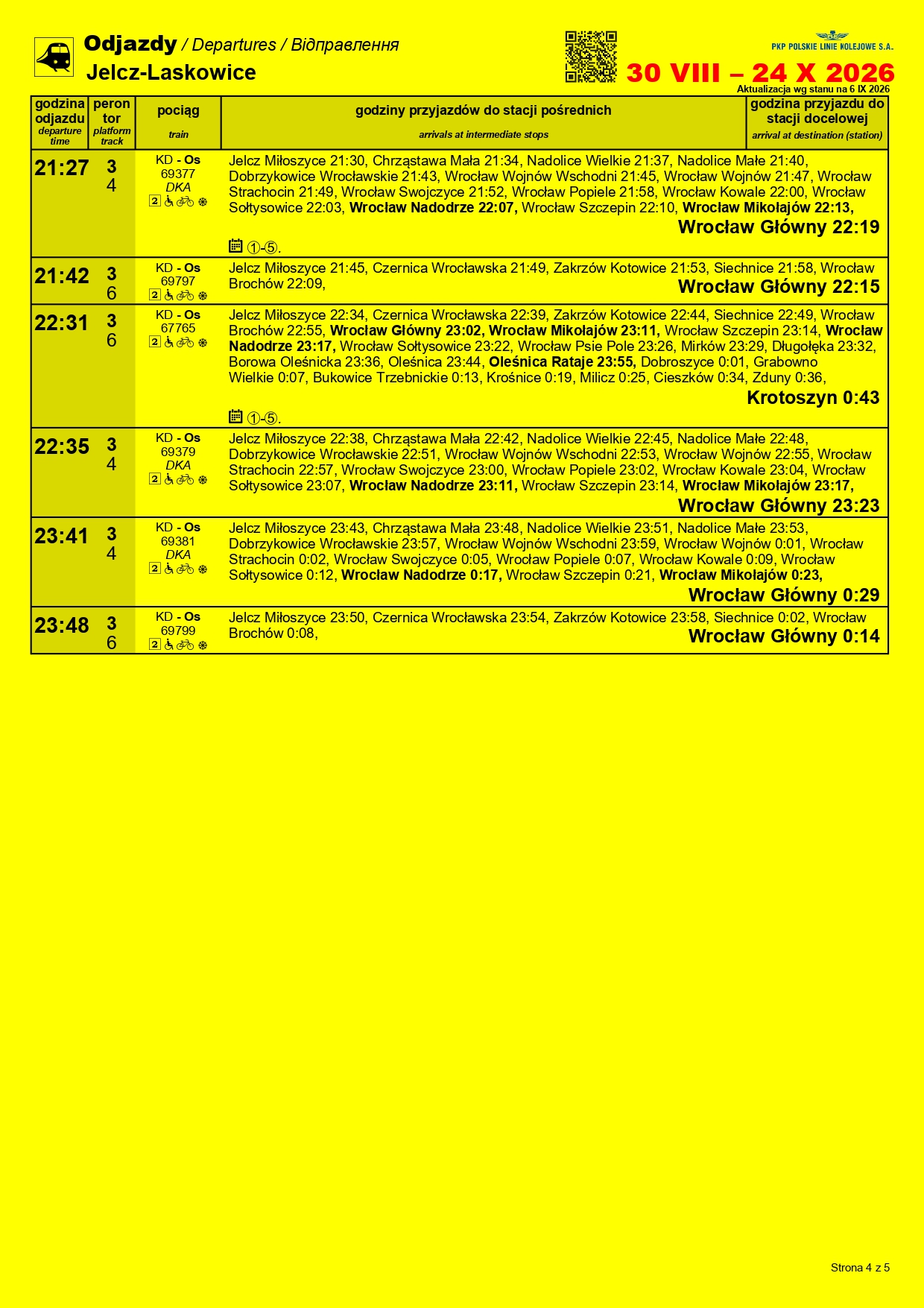 Odjazdy / Departures / Відправлення
Jelcz-Laskowice

PKP POLSKIE LINIE KOLEJOWE S.A.
30 VIII – 24 X 2026
Aktualizacja wg stanu na 6 IX 2026

| godzina odjazdu departure time | peron tor platform track | pociąg train | godziny przyjazdów do stacji pośrednich arrivals at intermediate stops | godzina przyjazdu do stacji docelowej arrival at destination (station) |
|---|---|---|---|---|
| 21:27 | 3 4 | KD - Os 69377 DKA 2 | Jelcz Miłoszyce 21:30, Chrząstawa Mała 21:34, Nadolice Wielkie 21:37, Nadolice Małe 21:40, Dobrzykowice Wrocławskie 21:43, Wrocław Wojnów Wschodni 21:45, Wrocław Wojnów 21:47, Wrocław Strachocin 21:49, Wrocław Swojczyce 21:52, Wrocław Popiele 21:58, Wrocław Kowale 22:00, Wrocław Sołtysowice 22:03, Wrocław Nadodrze 22:07, Wrocław Szczepin 22:10, Wrocław Mikołajów 22:13, ①-⑤. | Wrocław Główny 22:19 |
| 21:42 | 3 6 | KD - Os 69797 2 | Jelcz Miłoszyce 21:45, Czernica Wrocławska 21:49, Zakrzów Kotowice 21:53, Siechnice 21:58, Wrocław Brochów 22:09, | Wrocław Główny 22:15 |
| 22:31 | 3 6 | KD - Os 67765 2 | Jelcz Miłoszyce 22:34, Czernica Wrocławska 22:39, Zakrzów Kotowice 22:44, Siechnice 22:49, Wrocław Brochów 22:55, Wrocław Główny 23:02, Wrocław Mikołajów 23:11, Wrocław Szczepin 23:14, Wrocław Nadodrze 23:17, Wrocław Sołtysowice 23:22, Wrocław Psie Pole 23:26, Mirków 23:29, Długołęka 23:32, Borowa Oleśnicka 23:36, Oleśnica 23:44, Oleśnica Rataje 23:55, Dobroszyce 0:01, Grabowno Wielkie 0:07, Bukowice Trzebnickie 0:13, Krośnice 0:19, Milicz 0:25, Cieszków 0:34, Zduny 0:36, ①-⑤. | Krotoszyn 0:43 |
| 22:35 | 3 4 | KD - Os 69379 DKA 2 | Jelcz Miłoszyce 22:38, Chrząstawa Mała 22:42, Nadolice Wielkie 22:45, Nadolice Małe 22:48, Dobrzykowice Wrocławskie 22:51, Wrocław Wojnów Wschodni 22:53, Wrocław Wojnów 22:55, Wrocław Strachocin 22:57, Wrocław Swojczyce 23:00, Wrocław Popiele 23:02, Wrocław Kowale 23:04, Wrocław Sołtysowice 23:07, Wrocław Nadodrze 23:11, Wrocław Szczepin 23:14, Wrocław Mikołajów 23:17, | Wrocław Główny 23:23 |
| 23:41 | 3 4 | KD - Os 69381 DKA 2 | Jelcz Miłoszyce 23:43, Chrząstawa Mała 23:48, Nadolice Wielkie 23:51, Nadolice Małe 23:53, Dobrzykowice Wrocławskie 23:57, Wrocław Wojnów Wschodni 23:59, Wrocław Wojnów 0:01, Wrocław Strachocin 0:02, Wrocław Swojczyce 0:05, Wrocław Popiele 0:07, Wrocław Kowale 0:09, Wrocław Sołtysowice 0:12, Wrocław Nadodrze 0:17, Wrocław Szczepin 0:21, Wrocław Mikołajów 0:23, | Wrocław Główny 0:29 |
| 23:48 | 3 6 | KD - Os 69799 2 | Jelcz Miłoszyce 23:50, Czernica Wrocławska 23:54, Zakrzów Kotowice 23:58, Siechnice 0:02, Wrocław Brochów 0:08, | Wrocław Główny 0:14 |

Strona 4 z 5